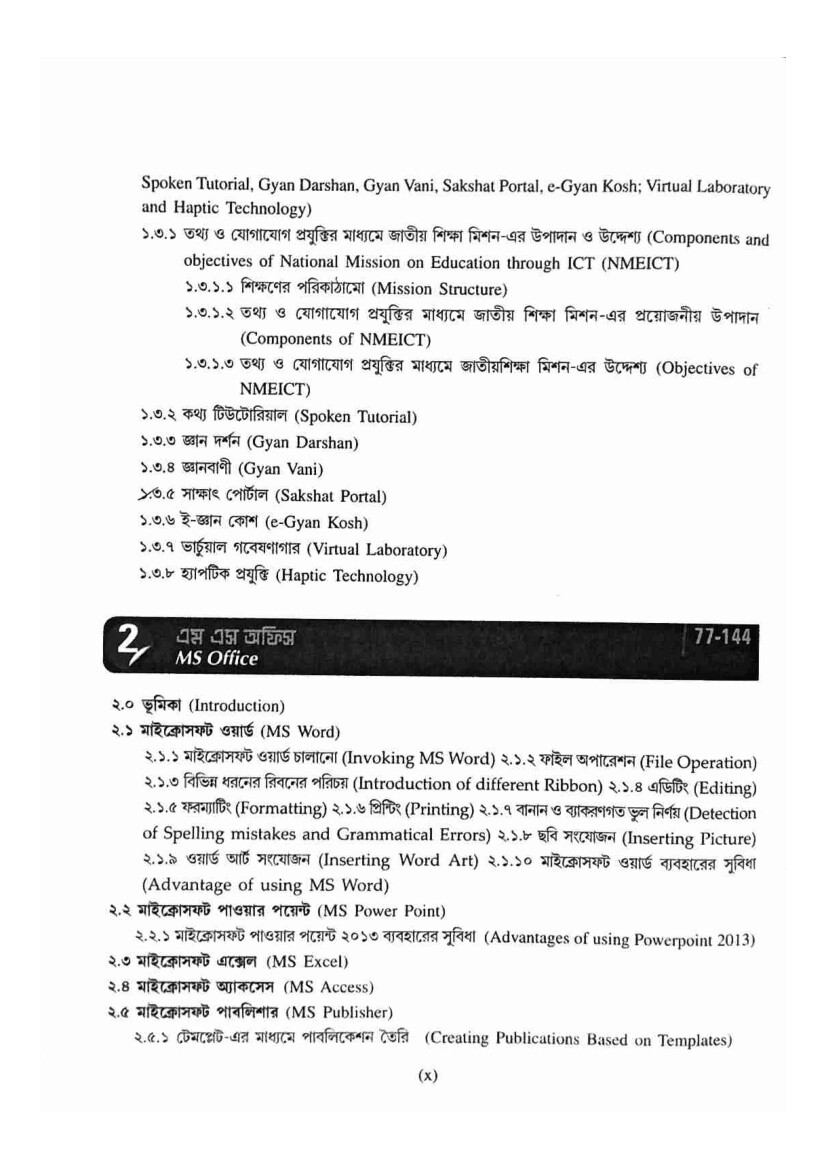 Spoken Tutorial, Gyan Darshan, Gyan Vani, Sakshat Portal, e-Gyan Kosh; Virtual Laboratory and Haptic Technology)

১.৩.১ তথ্য ও যোগাযোগ প্রযুক্তির মাধ্যমে জাতীয় শিক্ষা মিশন-এর উপাদান ও উদ্দেশ্য (Components and objectives of National Mission on Education through ICT (NMEICT)

১.৩.১.১ শিক্ষণের পরিকাঠামো (Mission Structure)

১.৩.১.২ তথ্য ও যোগাযোগ প্রযুক্তির মাধ্যমে জাতীয় শিক্ষা মিশন-এর প্রয়োজনীয় উপাদান (Components of NMEICT)

১.৩.১.৩ তথ্য ও যোগাযোগ প্রযুক্তির মাধ্যমে জাতীয়শিক্ষা মিশন-এর উদ্দেশ্য (Objectives of NMEICT)

১.৩.২ কথ্য টিউটোরিয়াল (Spoken Tutorial)

১.৩.৩ জ্ঞান দর্শন (Gyan Darshan)

১.৩.৪ জ্ঞানবাণী (Gyan Vani)

১.৩.৫ সাক্ষাৎ পোর্টাল (Sakshat Portal)

১.৩.৬ ই-জ্ঞান কোশ (e-Gyan Kosh)

১.৩.৭ ভার্চুয়াল গবেষণাগার (Virtual Laboratory)

১.৩.৮ হ্যাপটিক প্রযুক্তি (Haptic Technology)

2 এম এস অফিস MS Office 77-144

২.০ ভূমিকা (Introduction)

২.১ মাইক্রোসফট ওয়ার্ড (MS Word)

২.১.১ মাইক্রোসফট ওয়ার্ড চালানো (Invoking MS Word) ২.১.২ ফাইল অপারেশন (File Operation) ২.১.৩ বিভিন্ন ধরনের রিবনের পরিচয় (Introduction of different Ribbon) ২.১.৪ এডিটিং (Editing) ২.১.৫ ফরম্যাটিং (Formatting) ২.১.৬ প্রিন্টিং (Printing) ২.১.৭ বানান ও ব্যাকরণগত ভুল নির্ণয় (Detection of Spelling mistakes and Grammatical Errors) ২.১.৮ ছবি সংযোজন (Inserting Picture) ২.১.৯ ওয়ার্ড আর্ট সংযোজন (Inserting Word Art) ২.১.১০ মাইক্রোসফট ওয়ার্ড ব্যবহারের সুবিধা (Advantage of using MS Word)

২.২ মাইক্রোসফট পাওয়ার পয়েন্ট (MS Power Point)

২.২.১ মাইক্রোসফট পাওয়ার পয়েন্ট ২০১৩ ব্যবহারের সুবিধা (Advantages of using Powerpoint 2013)

২.৩ মাইক্রোসফট এক্সেল (MS Excel)

২.৪ মাইক্রোসফট অ্যাকসেস (MS Access)

২.৫ মাইক্রোসফট পাবলিশার (MS Publisher)

২.৫.১ টেমপ্লেট-এর মাধ্যমে পাবলিকেশন তৈরি (Creating Publications Based on Templates)

(x)